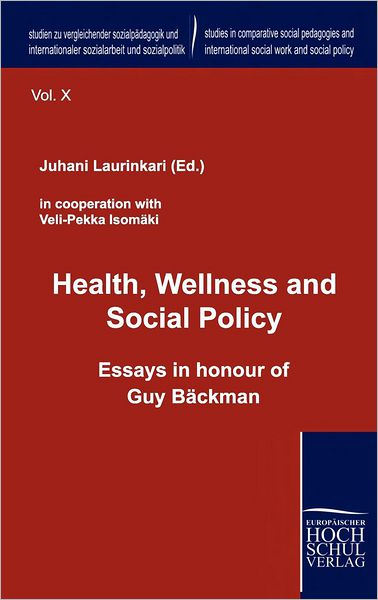 studien zu vergleichender sozialpädagogik und internationaler sozialarbeit und sozialpolitik

studies in comparative social pedagogies and international social work and social policy

Vol. X

Juhani Laurinkari (Ed.)

in cooperation with
Veli-Pekka Isomäki

Health, Wellness and Social Policy

Essays in honour of Guy Bäckman

EUROPÄISCHER
HOCH
SCHUL
VERLAG